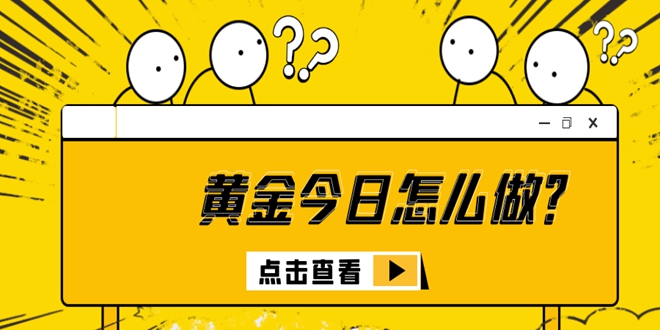 ??
??

黄金今日怎么做?

点击查看